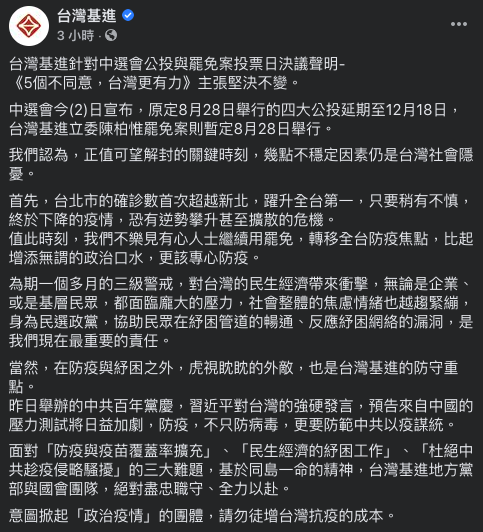 台灣基進
3 小時 ·

台灣基進針對中選會公投與罷免案投票日決議聲明-
《5個不同意，台灣更有力》主張堅決不變。

中選會今(2)日宣布，原定8月28日舉行的四大公投延期至12月18日，台灣基進立委陳柏惟罷免案則暫定8月28日舉行。

我們認為，正值可望解封的關鍵時刻，幾點不穩定因素仍是台灣社會隱憂。

首先，台北市的確診數首次超越新北，躍升全台第一，只要稍有不慎，終於下降的疫情，恐有逆勢攀升甚至擴散的危機。
值此時刻，我們不樂見有心人士繼續用罷免，轉移全台防疫焦點，比起增添無謂的政治口水，更該專心防疫。

為期一個多月的三級警戒，對台灣的民生經濟帶來衝擊，無論是企業、或是基層民眾，都面臨龐大的壓力，社會整體的焦慮情緒也越趨緊繃，身為民選政黨，協助民眾在紓困管道的暢通、反應紓困網絡的漏洞，是我們現在最重要的責任。

當然，在防疫與紓困之外，虎視眈眈的外敵，也是台灣基進的防守重點。
昨日舉辦的中共百年黨慶，習近平對台灣的強硬發言，預告來自中國的壓力測試將日益加劇，防疫，不只防病毒，更要防範中共以疫謀統。

面對「防疫與疫苗覆蓋率擴充」、「民生經濟的紓困工作」、「杜絕中共趁疫侵略騷擾」的三大難題，基於同島一命的精神，台灣基進地方黨部與國會團隊，絕對盡忠職守、全力以赴。

意圖掀起「政治疫情」的團體，請勿徒增台灣抗疫的成本。